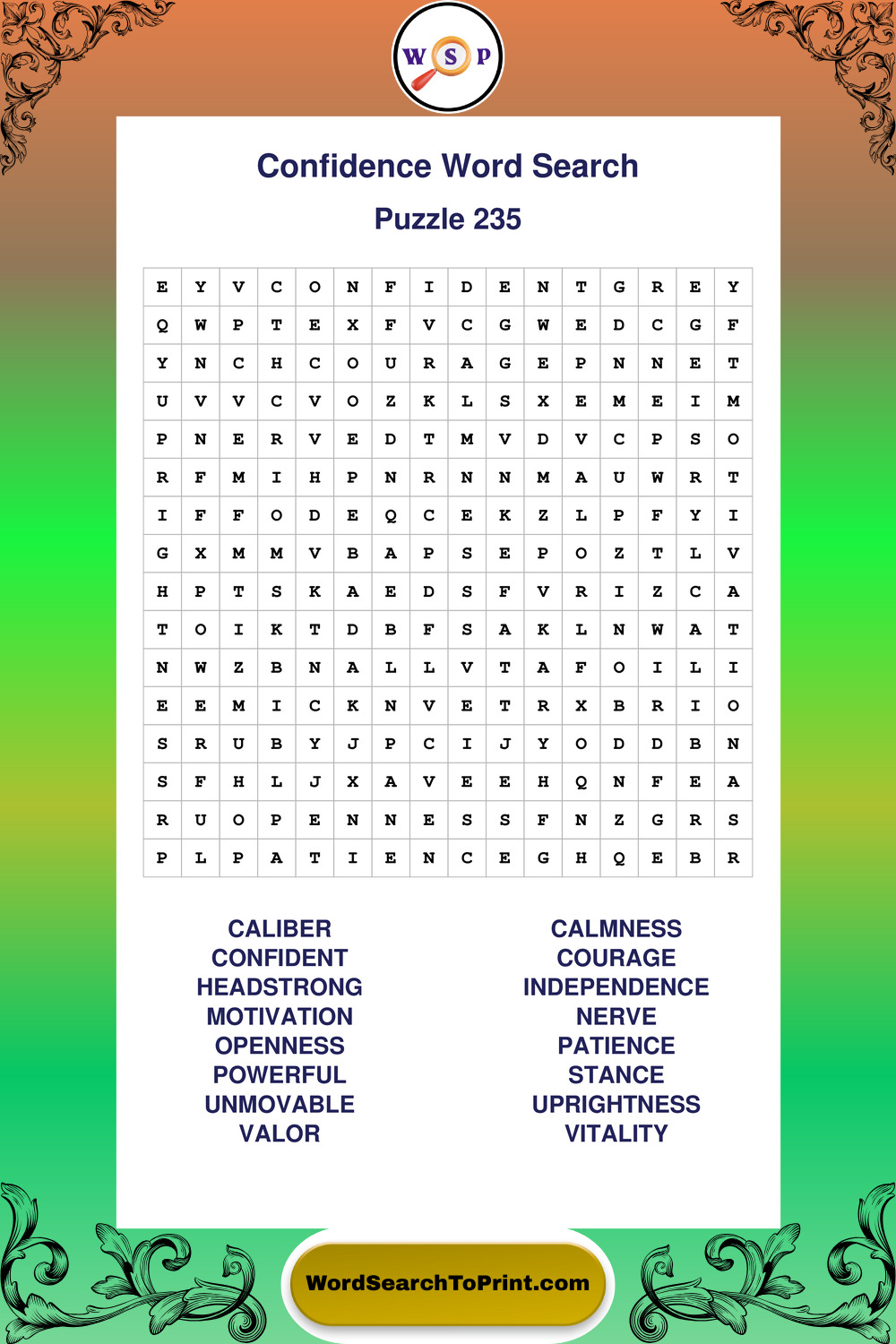 W S P

Confidence Word Search

Puzzle 235

| E | Y | V | C | O | N | F | I | D | E | N | T | G | R | E | Y |
|---|---|---|---|---|---|---|---|---|---|---|---|---|---|---|---|
| Q | W | P | T | E | X | F | V | C | G | W | E | D | C | G | F |
| Y | N | C | H | C | O | U | R | A | G | E | P | N | N | E | T |
| U | V | V | C | V | O | Z | K | L | S | X | E | M | E | I | M |
| P | N | E | R | V | E | D | T | M | V | D | V | C | P | S | O |
| R | F | M | I | H | P | N | R | N | N | M | A | U | W | R | T |
| I | F | F | O | D | E | Q | C | E | K | Z | L | P | F | Y | I |
| G | X | M | M | V | B | A | P | S | E | P | O | Z | T | L | V |
| H | P | T | S | K | A | E | D | S | F | V | R | I | Z | C | A |
| T | O | I | K | T | D | B | F | S | A | K | L | N | W | A | T |
| N | W | Z | B | N | A | L | L | V | T | A | F | O | I | L | I |
| E | E | M | I | C | K | N | V | E | T | R | X | B | R | I | O |
| S | R | U | B | Y | J | P | C | I | J | Y | O | D | D | B | N |
| S | F | H | L | J | X | A | V | E | E | H | Q | N | F | E | A |
| R | U | O | P | E | N | N | E | S | S | F | N | Z | G | R | S |
| P | L | P | A | T | I | E | N | C | E | G | H | Q | E | B | R |

CALIBER
CONFIDENT
HEADSTRONG
MOTIVATION
OPENNESS
POWERFUL
UNMOVABLE
VALOR

CALMNESS
COURAGE
INDEPENDENCE
NERVE
PATIENCE
STANCE
UPRIGHTNESS
VITALITY

WordSearchToPrint.com